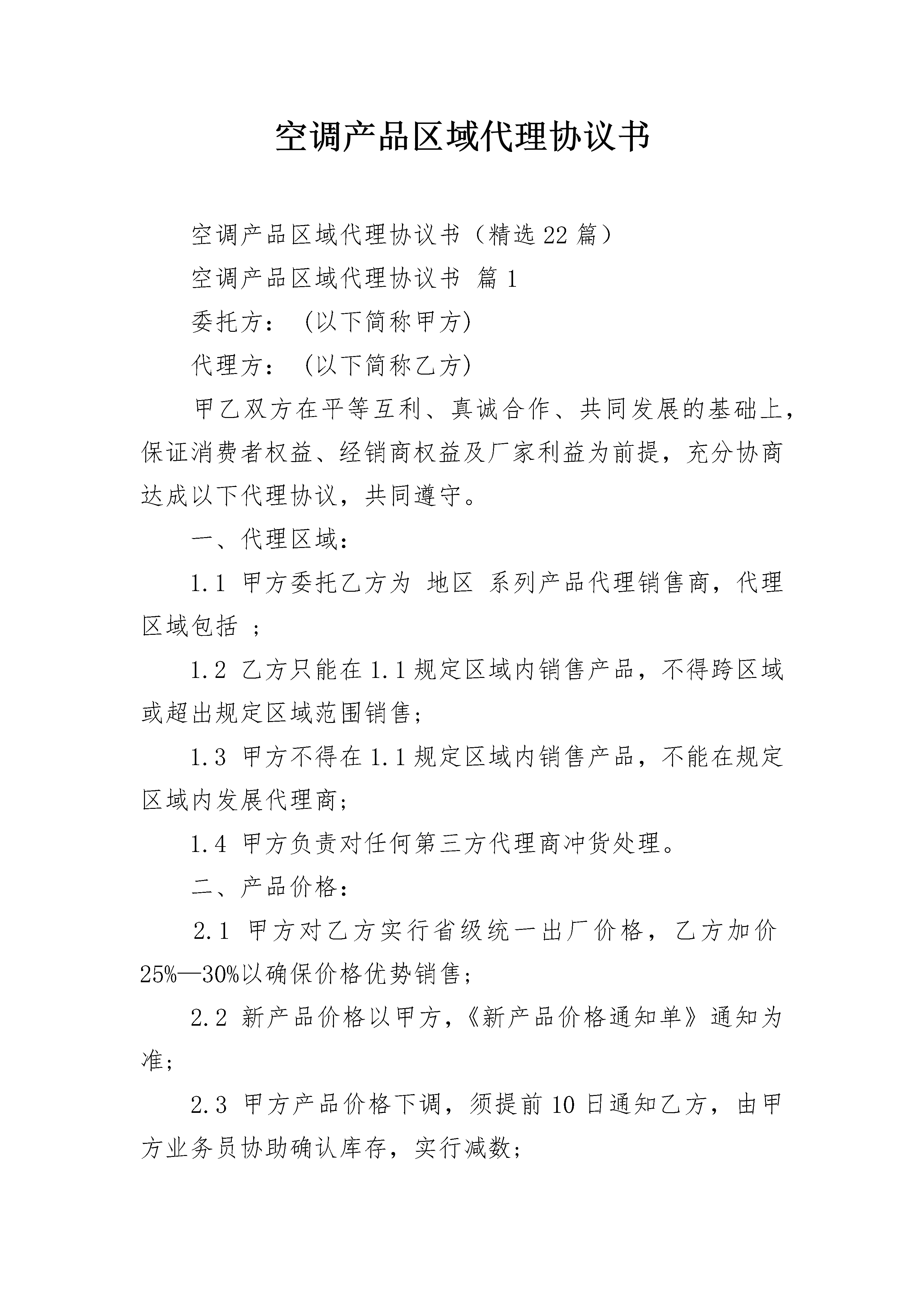 空调产品区域代理协议书

空调产品区域代理协议书（精选22篇）

空调产品区域代理协议书 篇1

委托方：（以下简称甲方）

代理方：（以下简称乙方）

甲乙双方在平等互利、真诚合作、共同发展的基础上，保证消费者权益、经销商权益及厂家利益为前提，充分协商达成以下代理协议，共同遵守。

一、代理区域：

1.1 甲方委托乙方为 地区 系列产品代理销售商，代理区域包括 ；

1.2 乙方只能在1.1规定区域内销售产品，不得跨区域或超出规定区域范围销售；

1.3 甲方不得在1.1规定区域内销售产品，不能在规定区域内发展代理商；

1.4 甲方负责对任何第三方代理商冲货处理。

二、产品价格：

2.1 甲方对乙方实行省级统一出厂价格，乙方加价25%—30%以确保价格优势销售；

2.2 新产品价格以甲方，《新产品价格通知单》通知为准；

2.3 甲方产品价格下调，须提前10日通知乙方，由甲方业务员协助确认库存，实行减数；